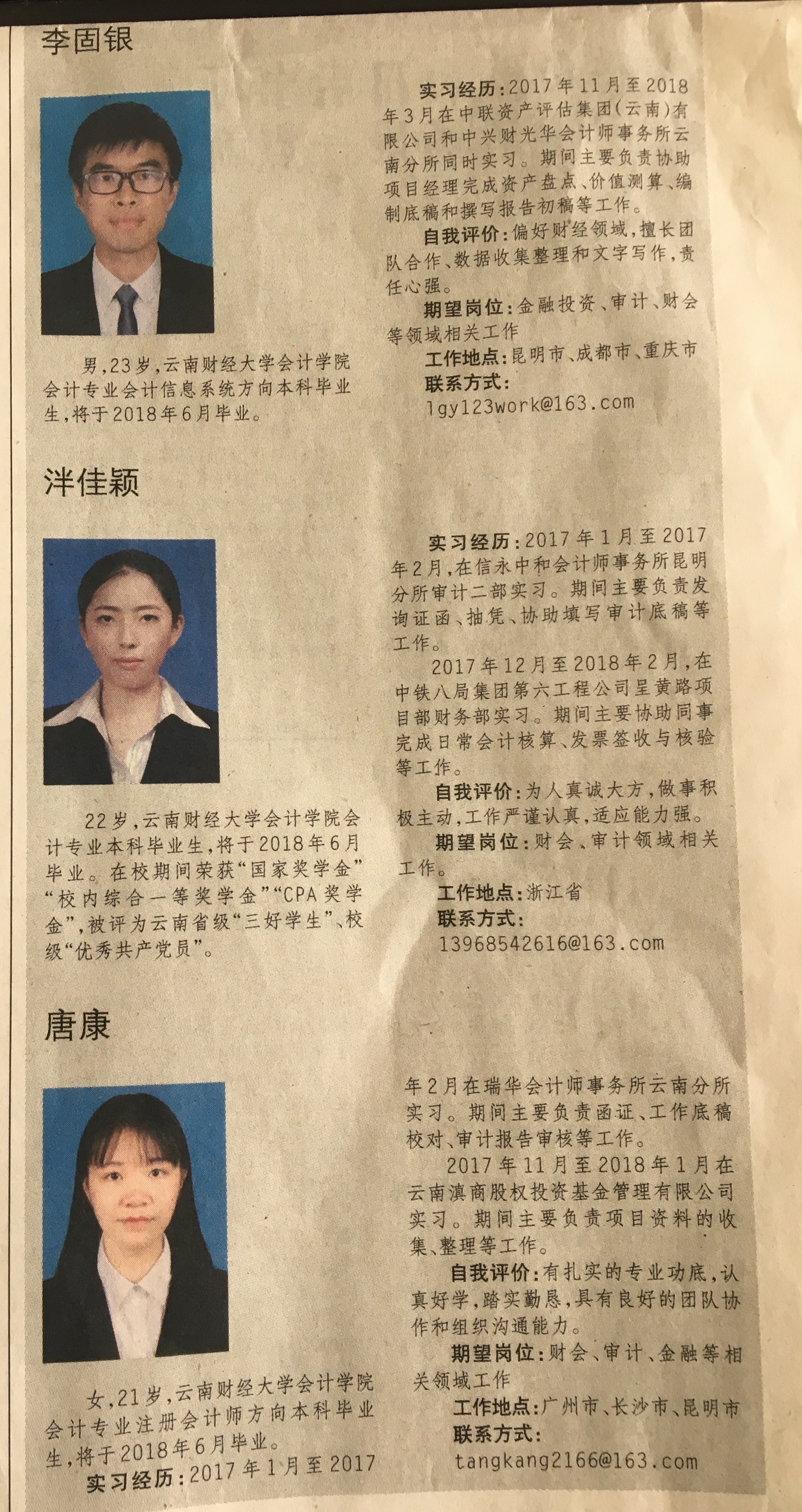 李固银

男，23岁，云南财经大学会计学院会计专业会计信息系统方向本科毕业生，将于2018年6月毕业。

实习经历：2017年11月至2018年3月在中联资产评估集团（云南）有限公司和中兴财光华会计师事务所云南分所同时实习。期间主要负责协助项目经理完成资产盘点、价值测算、编制底稿和撰写报告初稿等工作。

自我评价：偏好财经领域，擅长团队合作、数据收集整理和文字写作，责任心强。

期望岗位：金融投资、审计、财会等领域相关工作

工作地点：昆明市、成都市、重庆市

联系方式：
lgy123work@163.com

泮佳颖

22岁，云南财经大学会计学院会计专业本科毕业生，将于2018年6月毕业。在校期间荣获“国家奖学金”“校内综合一等奖学金”“CPA奖学金”，被评为云南省级“三好学生”、校级“优秀共产党员”。

实习经历：2017年1月至2017年2月，在信永中和会计师事务所昆明分所审计二部实习。期间主要负责发询证函、抽凭、协助填写审计底稿等工作。

2017年12月至2018年2月，在中铁八局集团第六工程公司呈黄路项目部财务部实习。期间主要协助同事完成日常会计核算、发票签收与核验等工作。

自我评价：为人真诚大方，做事积极主动，工作严谨认真，适应能力强。

期望岗位：财会、审计领域相关工作。

工作地点：浙江省

联系方式：
13968542616@163.com

唐康

女，21岁，云南财经大学会计学院会计专业注册会计师方向本科毕业生，将于2018年6月毕业。

实习经历：2017年1月至2017年2月在瑞华会计师事务所云南分所实习。期间主要负责函证、工作底稿校对、审计报告审核等工作。

2017年11月至2018年1月在云南滇商股权投资基金管理有限公司实习。期间主要负责项目资料的收集、整理等工作。

自我评价：有扎实的专业功底，认真好学，踏实勤恳，具有良好的团队协作和组织沟通能力。

期望岗位：财会、审计、金融等相关领域工作

工作地点：广州市、长沙市、昆明市

联系方式：
tangkang2166@163.com